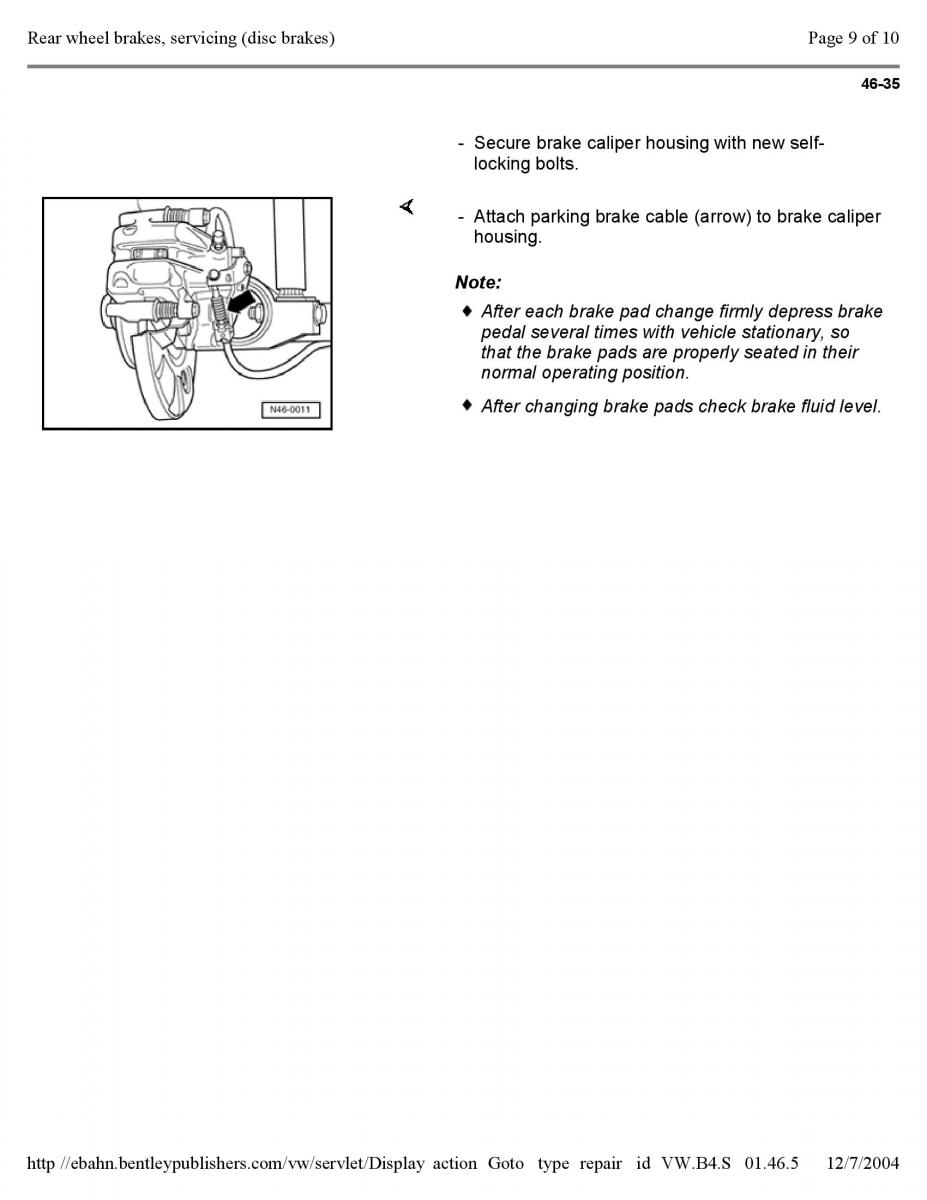 Rear wheel brakes, servicing (disc brakes)

Page 9 of 10

46-35

- Secure brake caliper housing with new self-locking bolts.

N46-0011

- Attach parking brake cable (arrow) to brake caliper housing.

Note:

♦ After each brake pad change firmly depress brake pedal several times with vehicle stationary, so that the brake pads are properly seated in their normal operating position.

♦ After changing brake pads check brake fluid level.

http //ebahn.bentleypublishers.com/vw/servlet/Display action Goto type repair id VW.B4.S 01.46.5 12/7/2004